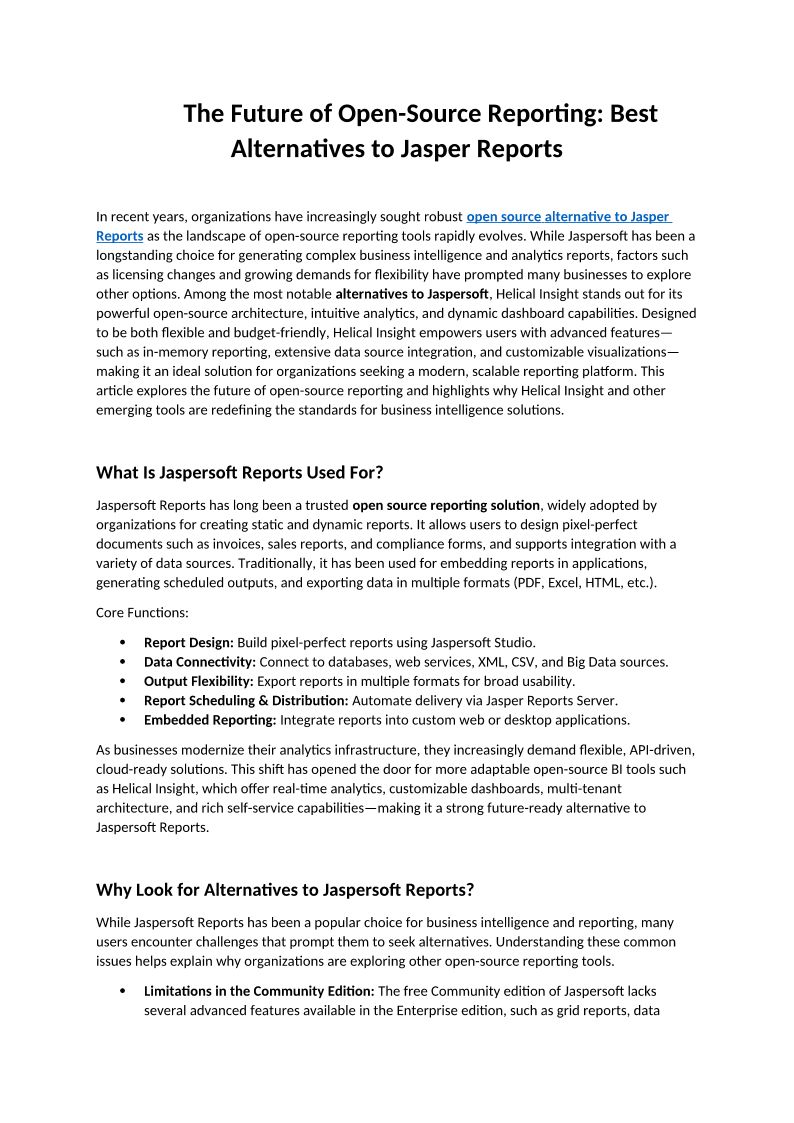 The Future of Open-Source Reporting: Best Alternatives to Jasper Reports

In recent years, organizations have increasingly sought robust open source alternative to Jasper Reports as the landscape of open-source reporting tools rapidly evolves. While Jaspersoft has been a longstanding choice for generating complex business intelligence and analytics reports, factors such as licensing changes and growing demands for flexibility have prompted many businesses to explore other options. Among the most notable alternatives to Jaspersoft, Helical Insight stands out for its powerful open-source architecture, intuitive analytics, and dynamic dashboard capabilities. Designed to be both flexible and budget-friendly, Helical Insight empowers users with advanced features—such as in-memory reporting, extensive data source integration, and customizable visualizations—making it an ideal solution for organizations seeking a modern, scalable reporting platform. This article explores the future of open-source reporting and highlights why Helical Insight and other emerging tools are redefining the standards for business intelligence solutions.

What Is Jaspersoft Reports Used For?

Jaspersoft Reports has long been a trusted open source reporting solution, widely adopted by organizations for creating static and dynamic reports. It allows users to design pixel-perfect documents such as invoices, sales reports, and compliance forms, and supports integration with a variety of data sources. Traditionally, it has been used for embedding reports in applications, generating scheduled outputs, and exporting data in multiple formats (PDF, Excel, HTML, etc.).

Core Functions:

• Report Design: Build pixel-perfect reports using Jaspersoft Studio.
• Data Connectivity: Connect to databases, web services, XML, CSV, and Big Data sources.
• Output Flexibility: Export reports in multiple formats for broad usability.
• Report Scheduling & Distribution: Automate delivery via Jasper Reports Server.
• Embedded Reporting: Integrate reports into custom web or desktop applications.

As businesses modernize their analytics infrastructure, they increasingly demand flexible, API-driven, cloud-ready solutions. This shift has opened the door for more adaptable open-source BI tools such as Helical Insight, which offer real-time analytics, customizable dashboards, multi-tenant architecture, and rich self-service capabilities—making it a strong future-ready alternative to Jaspersoft Reports.

Why Look for Alternatives to Jaspersoft Reports?

While Jaspersoft Reports has been a popular choice for business intelligence and reporting, many users encounter challenges that prompt them to seek alternatives. Understanding these common issues helps explain why organizations are exploring other open-source reporting tools.

• Limitations in the Community Edition: The free Community edition of Jaspersoft lacks several advanced features available in the Enterprise edition, such as grid reports, data